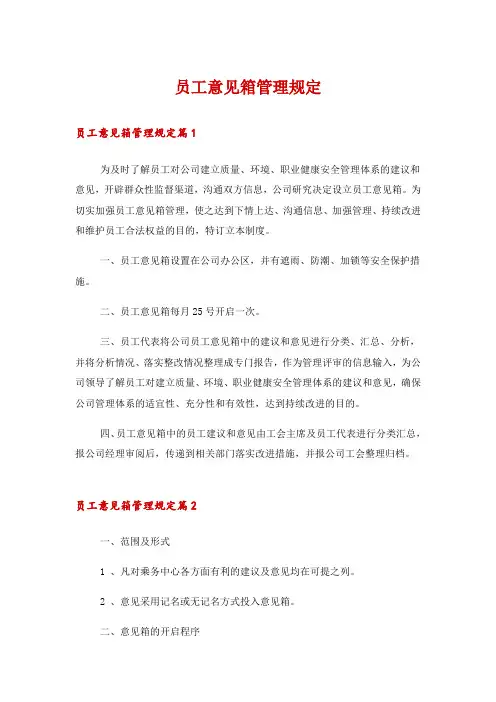 员工意见箱管理规定

员工意见箱管理规定篇1

为及时了解员工对公司建立质量、环境、职业健康安全管理体系的建议和意见，开辟群众性监督渠道，沟通双方信息，公司研究决定设立员工意见箱。为切实加强员工意见箱管理，使之达到下情上达、沟通信息、加强管理、持续改进和维护员工合法权益的目的，特订立本制度。

一、员工意见箱设置在公司办公区，并有遮雨、防潮、加锁等安全保护措施。

二、员工意见箱每月25号开启一次。

三、员工代表将公司员工意见箱中的建议和意见进行分类、汇总、分析，并将分析情况、落实整改情况整理成专门报告，作为管理评审的信息输入，为公司领导了解员工对建立质量、环境、职业健康安全管理体系的建议和意见，确保公司管理体系的适宜性、充分性和有效性，达到持续改进的目的。

四、员工意见箱中的员工建议和意见由工会主席及员工代表进行分类汇总，报公司经理审阅后，传递到相关部门落实改进措施，并报公司工会整理归档。

员工意见箱管理规定篇2

一、范围及形式

1 、凡对乘务中心各方面有利的建议及意见均在可提之列。

2 、意见采用记名或无记名方式投入意见箱。

二、意见箱的开启程序